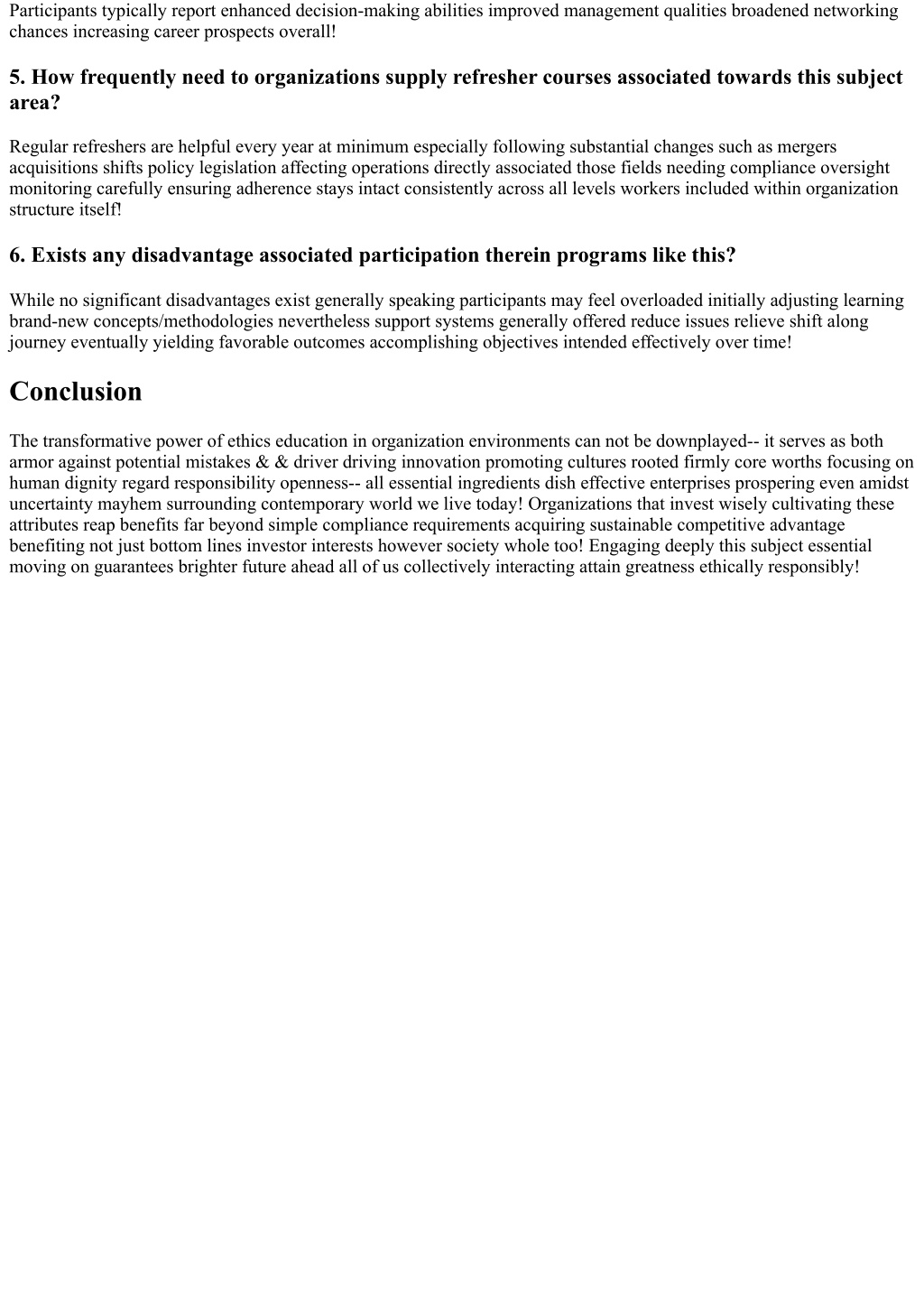 Participants typically report enhanced decision-making abilities improved management qualities broadened networking chances increasing career prospects overall!

5. How frequently need to organizations supply refresher courses associated towards this subject area?

Regular refreshers are helpful every year at minimum especially following substantial changes such as mergers acquisitions shifts policy legislation affecting operations directly associated those fields needing compliance oversight monitoring carefully ensuring adherence stays intact consistently across all levels workers included within organization structure itself!

6. Exists any disadvantage associated participation therein programs like this?

While no significant disadvantages exist generally speaking participants may feel overloaded initially adjusting learning brand-new concepts/methodologies nevertheless support systems generally offered reduce issues relieve shift along journey eventually yielding favorable outcomes accomplishing objectives intended effectively over time!

Conclusion

The transformative power of ethics education in organization environments can not be downplayed-- it serves as both armor against potential mistakes & & driver driving innovation promoting cultures rooted firmly core worths focusing on human dignity regard responsibility openness-- all essential ingredients dish effective enterprises prospering even amidst uncertainty mayhem surrounding contemporary world we live today! Organizations that invest wisely cultivating these attributes reap benefits far beyond simple compliance requirements acquiring sustainable competitive advantage benefiting not just bottom lines investor interests however society whole too! Engaging deeply this subject essential moving on guarantees brighter future ahead all of us collectively interacting attain greatness ethically responsibly!